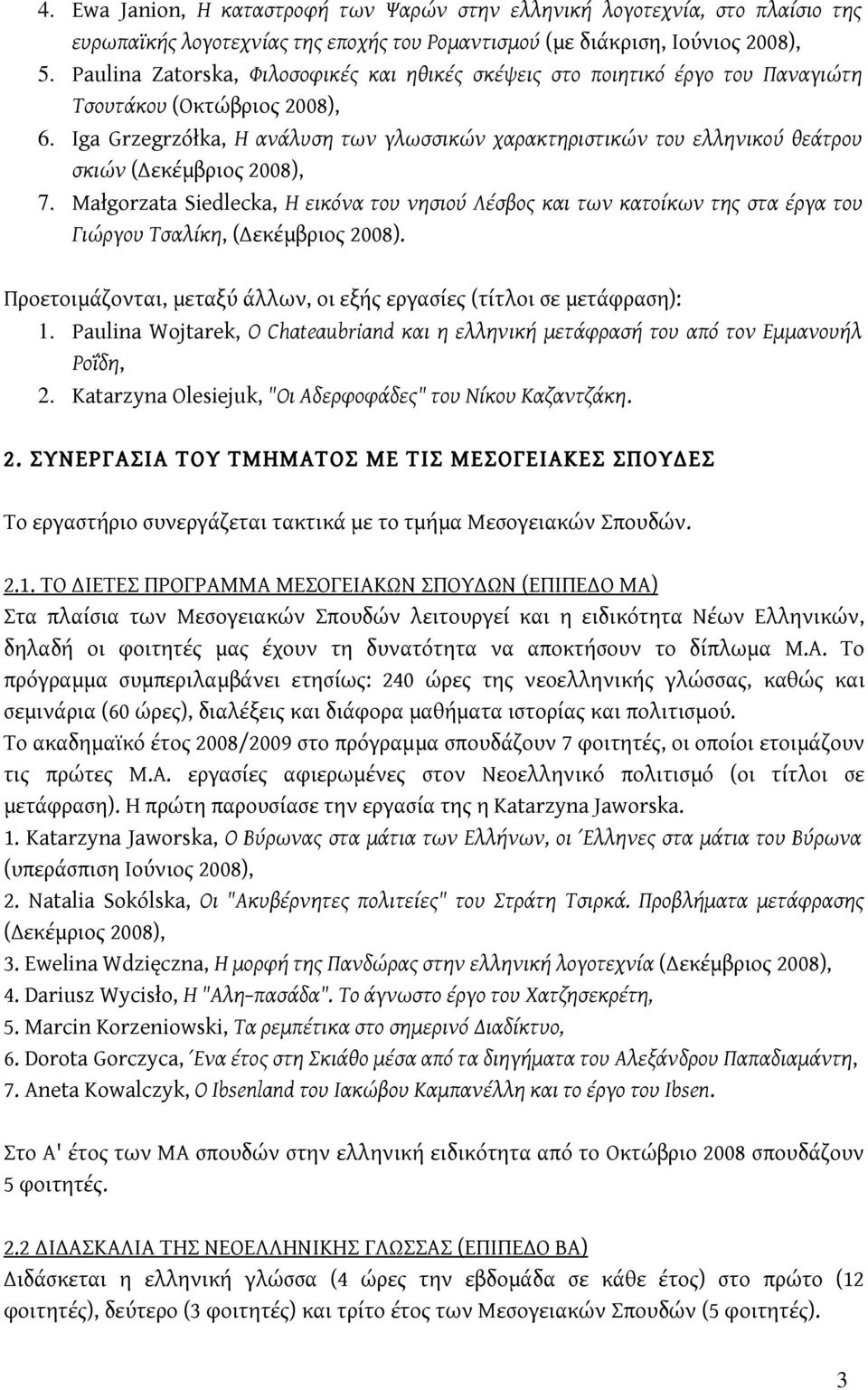 4. Ewa Janion, Η καταστροφή των Ψαρών στην ελληνική λογοτεχνία, στο πλαίσιο της ευρωπαϊκής λογοτεχνίας της εποχής του Ρομαντισμού (με διάκριση, Ιούνιος 2008),
5. Paulina Zatorska, Φιλοσοφικές και ηθικές σκέψεις στο ποιητικό έργο του Παναγιώτη Τσουτάκου (Οκτώβριος 2008),
6. Iga Grzegrzółka, Η ανάλυση των γλωσσικών χαρακτηριστικών του ελληνικού θεάτρου σκιών (Δεκέμβριος 2008),
7. Małgorzata Siedlecka, Η εικόνα του νησιού Λέσβος και των κατοίκων της στα έργα του Γιώργου Τσαλίκη, (Δεκέμβριος 2008).

Προετοιμάζονται, μεταξύ άλλων, οι εξής εργασίες (τίτλοι σε μετάφραση):
1. Paulina Wojtarek, Ο Chateaubriand και η ελληνική μετάφρασή του από τον Εμμανουήλ Ροΐδη,
2. Katarzyna Olesiejuk, "Οι Αδερφοφάδες" του Νίκου Καζαντζάκη.

2. ΣΥΝΕΡΓΑΣΙΑ ΤΟΥ ΤΜΗΜΑΤΟΣ ΜΕ ΤΙΣ ΜΕΣΟΓΕΙΑΚΕΣ ΣΠΟΥΔΕΣ

Το εργαστήριο συνεργάζεται τακτικά με το τμήμα Μεσογειακών Σπουδών.

2.1. ΤΟ ΔΙΕΤΕΣ ΠΡΟΓΡΑΜΜΑ ΜΕΣΟΓΕΙΑΚΩΝ ΣΠΟΥΔΩΝ (ΕΠΙΠΕΔΟ ΜΑ)
Στα πλαίσια των Μεσογειακών Σπουδών λειτουργεί και η ειδικότητα Νέων Ελληνικών, δηλαδή οι φοιτητές μας έχουν τη δυνατότητα να αποκτήσουν το δίπλωμα Μ.Α. Το πρόγραμμα συμπεριλαμβάνει ετησίως: 240 ώρες της νεοελληνικής γλώσσας, καθώς και σεμινάρια (60 ώρες), διαλέξεις και διάφορα μαθήματα ιστορίας και πολιτισμού.
Το ακαδημαϊκό έτος 2008/2009 στο πρόγραμμα σπουδάζουν 7 φοιτητές, οι οποίοι ετοιμάζουν τις πρώτες Μ.Α. εργασίες αφιερωμένες στον Νεοελληνικό πολιτισμό (οι τίτλοι σε μετάφραση). Η πρώτη παρουσίασε την εργασία της η Katarzyna Jaworska.
1. Katarzyna Jaworska, Ο Βύρωνας στα μάτια των Ελλήνων, οι Έλληνες στα μάτια του Βύρωνα (υπεράσπιση Ιούνιος 2008),
2. Natalia Sokólska, Οι "Ακυβέρνητες πολιτείες" του Στράτη Τσιρκά. Προβλήματα μετάφρασης (Δεκέμριος 2008),
3. Ewelina Wdzięczna, Η μορφή της Πανδώρας στην ελληνική λογοτεχνία (Δεκέμβριος 2008),
4. Dariusz Wycisło, Η "Αλη–πασάδα". Το άγνωστο έργο του Χατζησεκρέτη,
5. Marcin Korzeniowski, Τα ρεμπέτικα στο σημερινό Διαδίκτυο,
6. Dorota Gorczyca, Ένα έτος στη Σκιάθο μέσα από τα διηγήματα του Αλεξάνδρου Παπαδιαμάντη,
7. Aneta Kowalczyk, Ο Ibsenland του Ιακώβου Καμπανέλλη και το έργο του Ibsen.

Στο Α' έτος των ΜΑ σπουδών στην ελληνική ειδικότητα από το Οκτώβριο 2008 σπουδάζουν 5 φοιτητές.

2.2 ΔΙΔΑΣΚΑΛΙΑ ΤΗΣ ΝΕΟΕΛΛΗΝΙΚΗΣ ΓΛΩΣΣΑΣ (ΕΠΙΠΕΔΟ ΒΑ)
Διδάσκεται η ελληνική γλώσσα (4 ώρες την εβδομάδα σε κάθε έτος) στο πρώτο (12 φοιτητές), δεύτερο (3 φοιτητές) και τρίτο έτος των Μεσογειακών Σπουδών (5 φοιτητές).

3